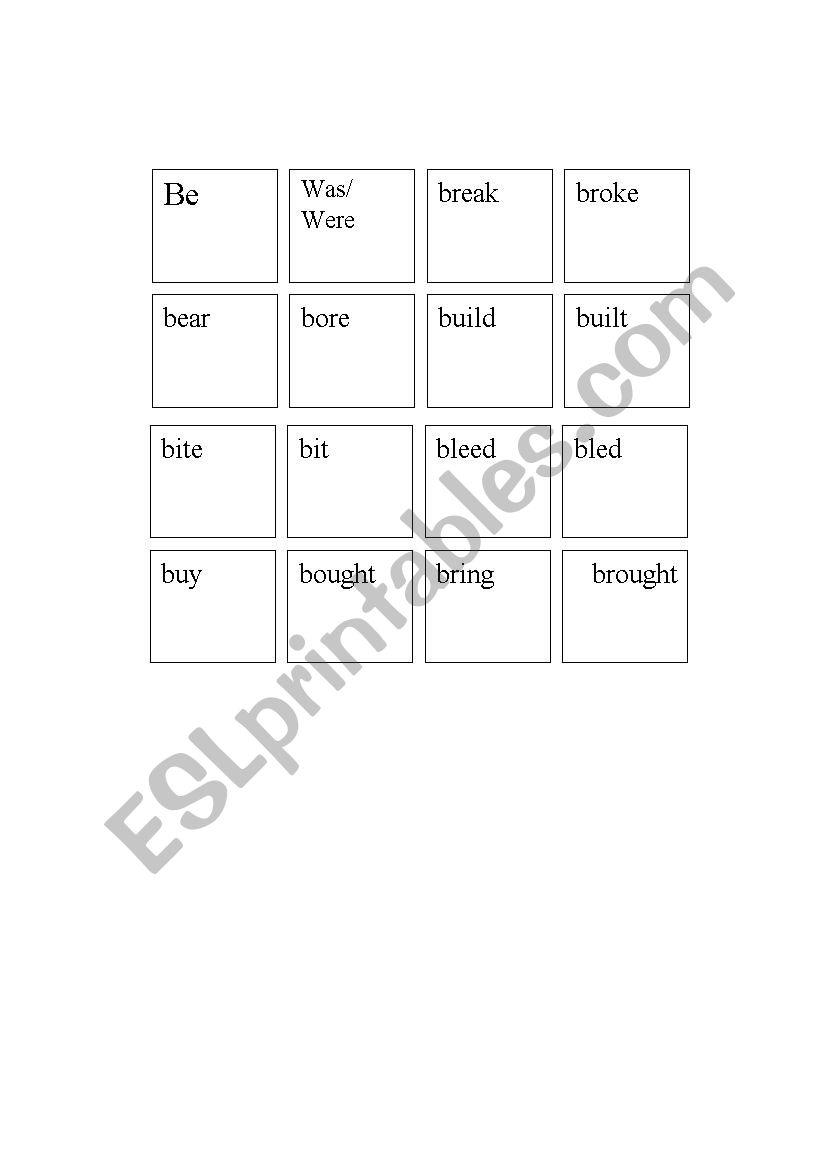 | Be | Was/ Were | break | broke |
|---|---|---|---|
| bear | bore | build | built |
| bite | bit | bleed | bled |
| buy | bought | bring | brought |

ESLprintables.com